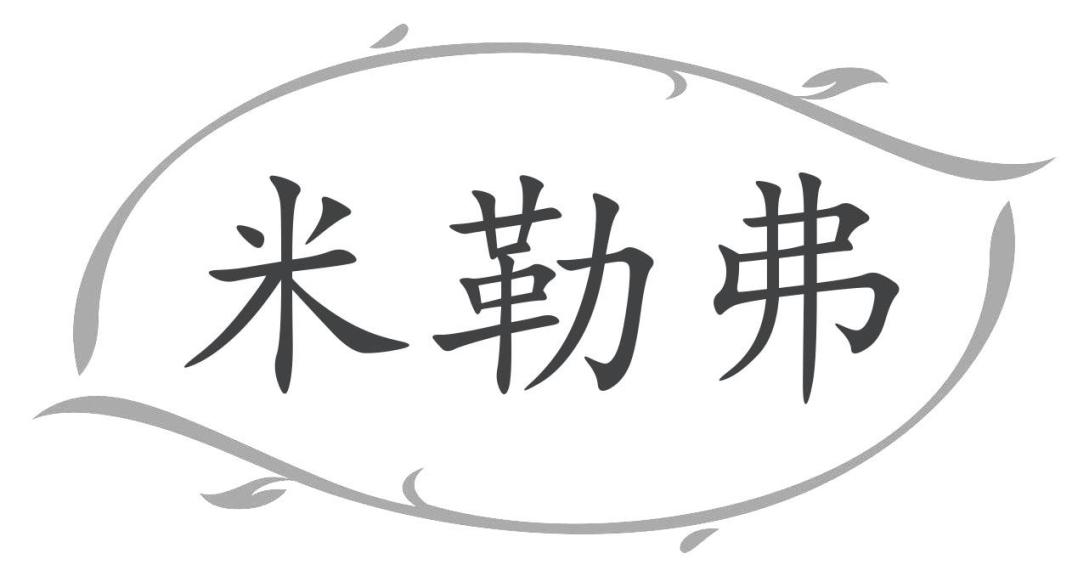 米勒弗